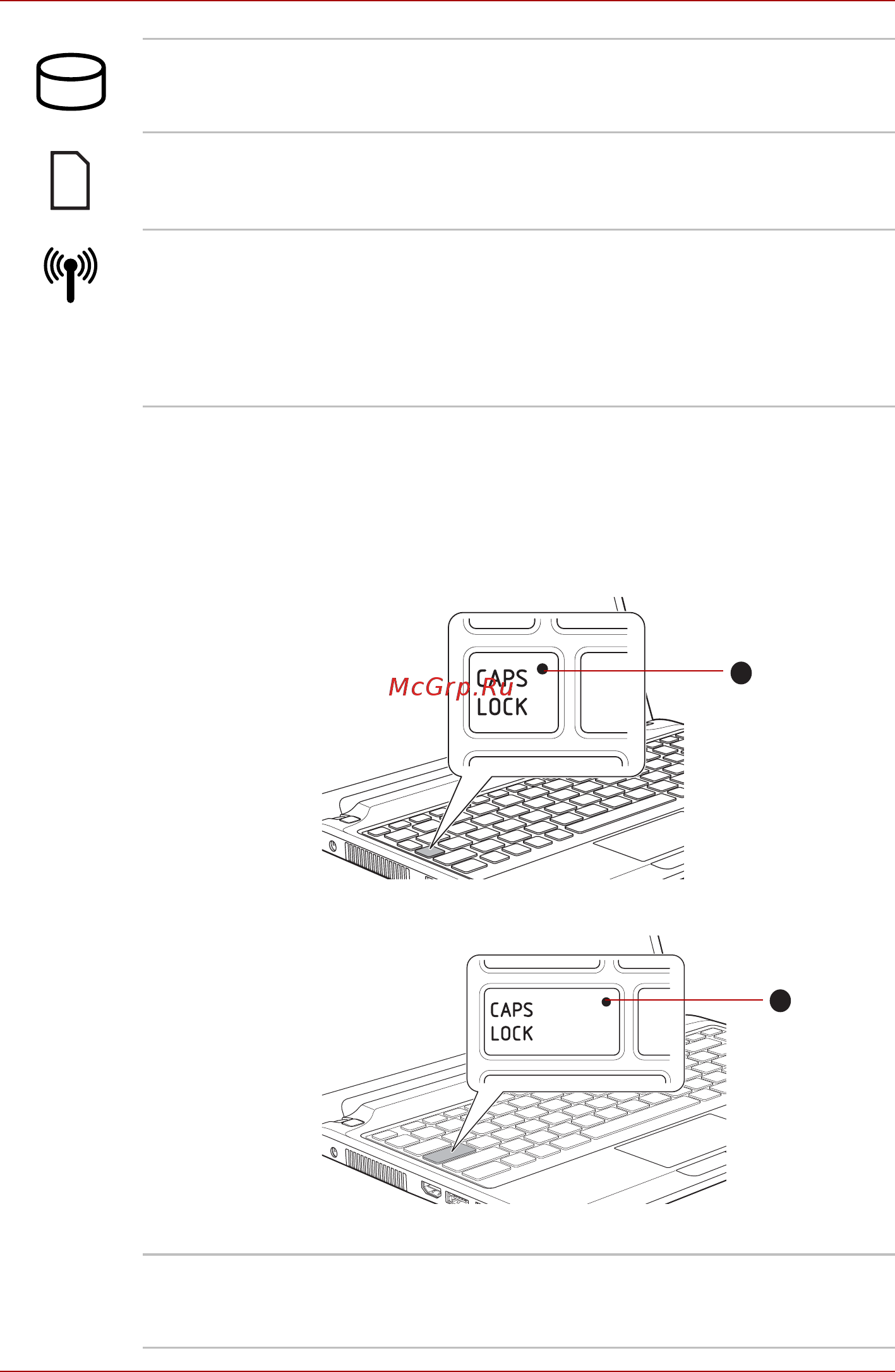 CAPS LOCK

McGrp.Ru

CAPS LOCK